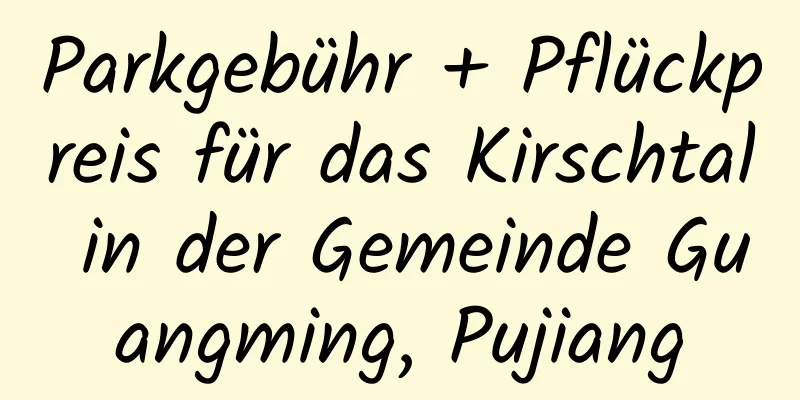 Parkgebühr + Pflückpreis für das Kirschtal in der Gemeinde Guangming, Pujiang